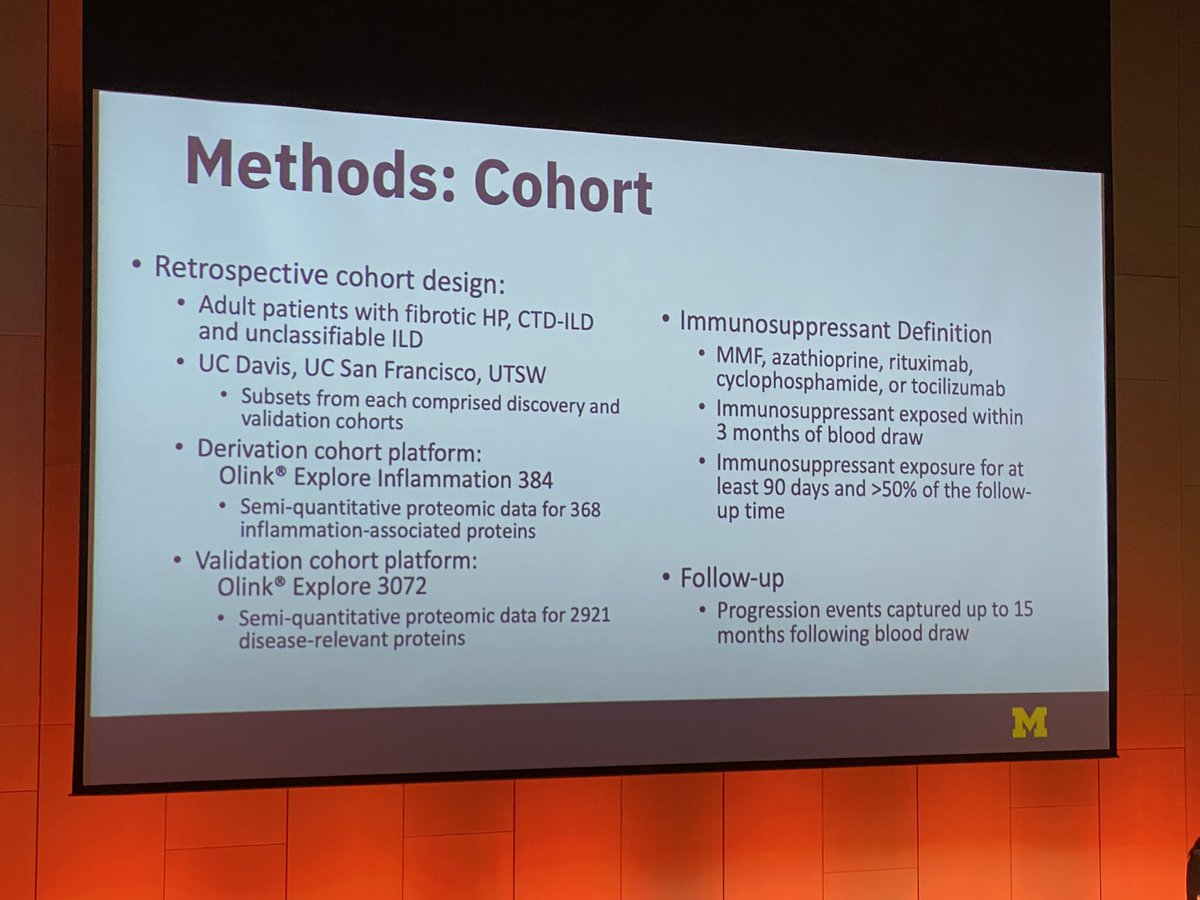 Methods: Cohort

• Retrospective cohort design:
  • Adult patients with fibrotic HP, CTD-ILD and unclassifiable ILD
  • UC Davis, UC San Francisco, UTSW
    • Subsets from each comprised discovery and validation cohorts
  • Derivation cohort platform: Olink® Explore Inflammation 384
    • Semi-quantitative proteomic data for 368 inflammation-associated proteins
  • Validation cohort platform: Olink® Explore 3072
    • Semi-quantitative proteomic data for 2921 disease-relevant proteins

• Immunosuppressant Definition
  • MMF, azathioprine, rituximab, cyclophosphamide, or tocilizumab
  • Immunosuppressant exposed within 3 months of blood draw
  • Immunosuppressant exposure for at least 90 days and >50% of the follow-up time

• Follow-up
  • Progression events captured up to 15 months following blood draw

M